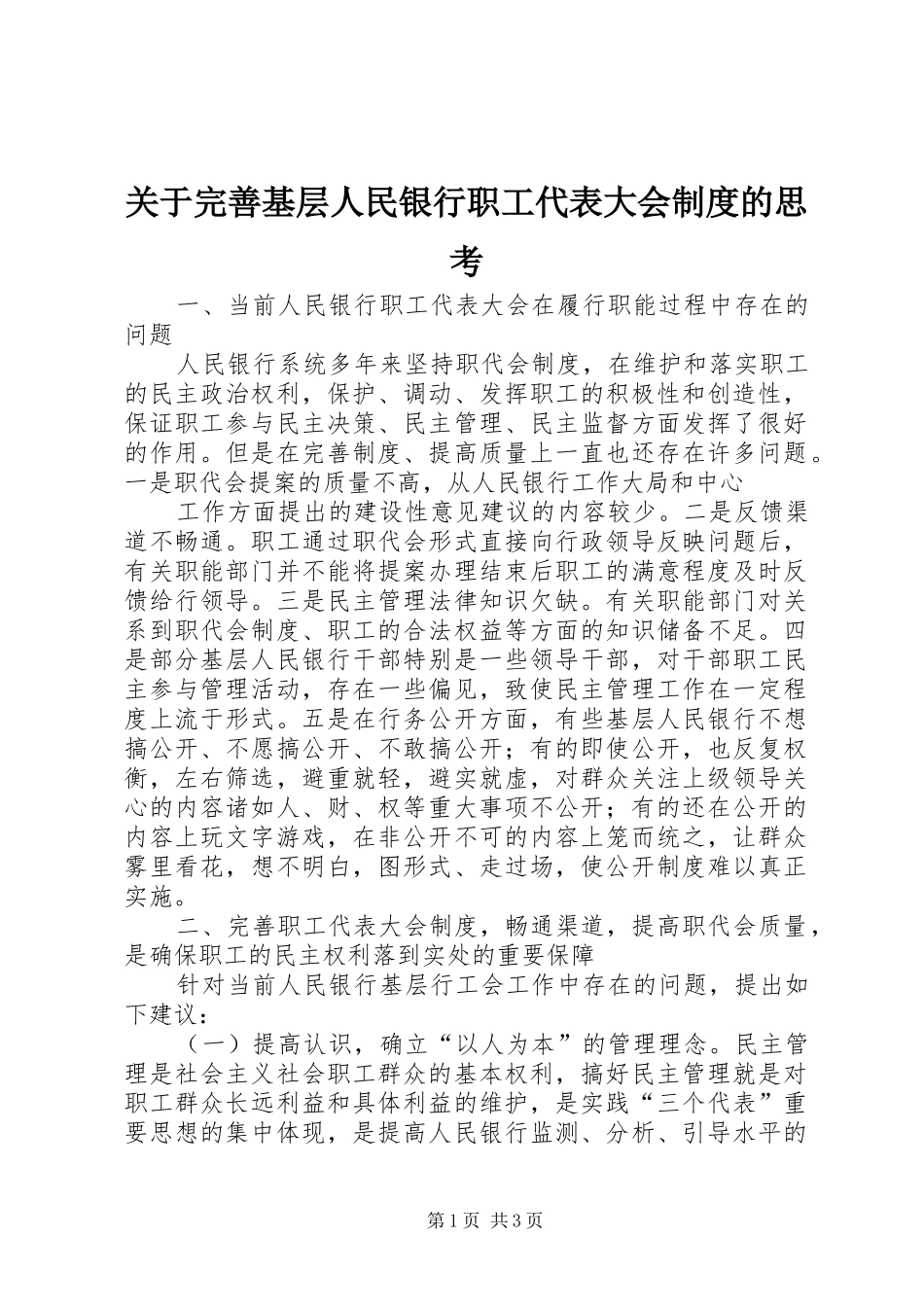 关于完善基层人民银行职工代表大会制度的思考

一、当前人民银行职工代表大会在履行职能过程中存在的问题

人民银行系统多年来坚持职代会制度，在维护和落实职工的民主政治权利，保护、调动、发挥职工的积极性和创造性，保证职工参与民主决策、民主管理、民主监督方面发挥了很好的作用。但是在完善制度、提高质量上一直也还存在许多问题。一是职代会提案的质量不高，从人民银行工作大局和中心

工作方面提出的建设性意见建议的内容较少。二是反馈渠道不畅通。职工通过职代会形式直接向行政领导反映问题后，有关职能部门并不能将提案办理结束后职工的满意程度及时反馈给行领导。三是民主管理法律知识欠缺。有关职能部门对关系到职代会制度、职工的合法权益等方面的知识储备不足。四是部分基层人民银行干部特别是一些领导干部，对干部职工民主参与管理活动，存在一些偏见，致使民主管理工作在一定程度上流于形式。五是在行务公开方面，有些基层人民银行不想搞公开、不愿搞公开、不敢搞公开；有的即使公开，也反复权衡，左右筛选，避重就轻，避实就虚，对群众关注上级领导关心的内容诸如人、财、权等重大事项不公开；有的还在公开的内容上玩文字游戏，在非公开不可的内容上笼而统之，让群众雾里看花，想不明白，图形式、走过场，使公开制度难以真正实施。

二、完善职工代表大会制度，畅通渠道，提高职代会质量，是确保职工的民主权利落到实处的重要保障

针对当前人民银行基层行工会工作中存在的问题，提出如下建议：

（一）提高认识，确立“以人为本”的管理理念。民主管理是社会主义社会职工群众的基本权利，搞好民主管理就是对职工群众长远利益和具体利益的维护，是实践“三个代表”重要思想的集中体现，是提高人民银行监测、分析、引导水平的

第1页 共3页